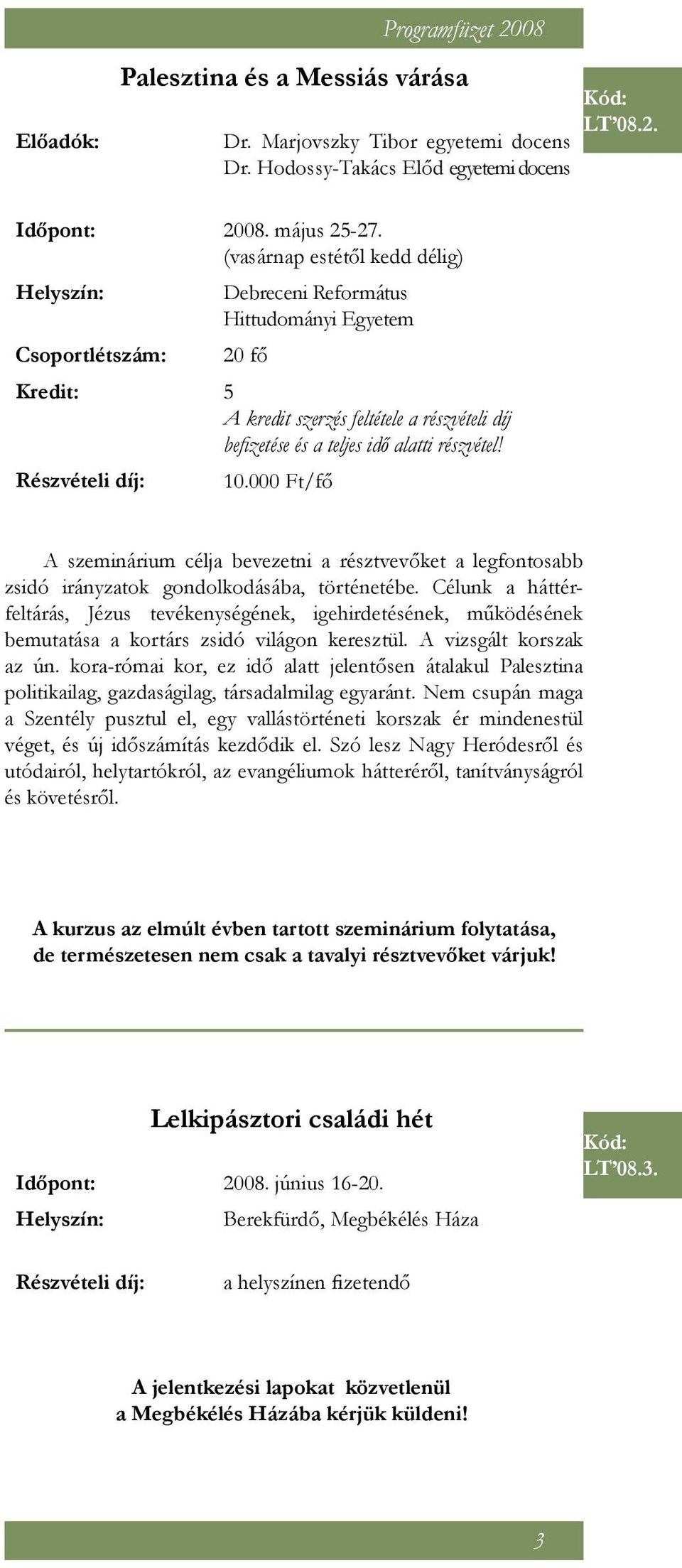 Programfüzet 2008

Palesztina és a Messiás várása

Kód: LT'08.2.

Előadók: Dr. Marjovszky Tibor egyetemi docens
Dr. Hodossy-Takács Előd egyetemi docens

Időpont: 2008. május 25-27.
(vasárnap estétől kedd délig)

Helyszín: Debreceni Református Hittudományi Egyetem

Csoportlétszám: 20 fő

Kredit: 5
A kredit szerzés feltétele a részvételi díj befizetése és a teljes idő alatti részvétel!

Részvételi díj: 10.000 Ft/fő

A szeminárium célja bevezetni a résztvevőket a legfontosabb zsidó irányzatok gondolkodásába, történetébe. Célunk a háttérfeltárás, Jézus tevékenységének, igehirdetésének, működésének bemutatása a kortárs zsidó világon keresztül. A vizsgált korszak az ún. kora-római kor, ez idő alatt jelentősen átalakul Palesztina politikailag, gazdaságilag, társadalmilag egyaránt. Nem csupán maga a Szentély pusztul el, egy vallástörténeti korszak ér mindenestül véget, és új időszámítás kezdődik el. Szó lesz Nagy Heródesről és utódairól, helytartókról, az evangéliumok hátteréről, tanítványságról és követésről.

A kurzus az elmúlt évben tartott szeminárium folytatása, de természetesen nem csak a tavalyi résztvevőket várjuk!

Lelkipásztori családi hét

Kód: LT'08.3.

Időpont: 2008. június 16-20.

Helyszín: Berekfürdő, Megbékélés Háza

Részvételi díj: a helyszínen fizetendő

A jelentkezési lapokat közvetlenül a Megbékélés Házába kérjük küldeni!

3